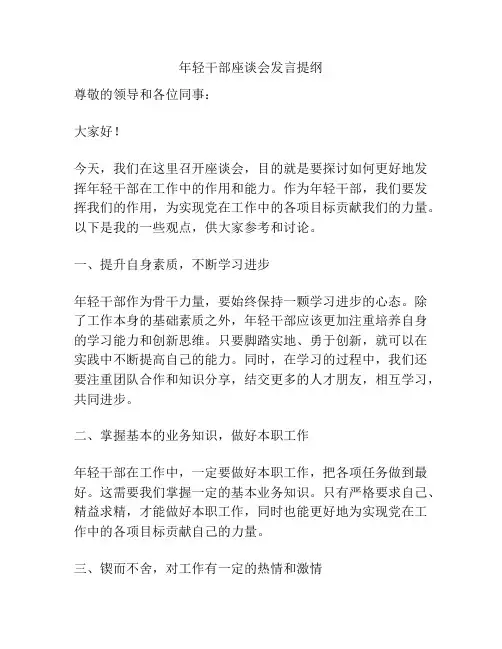 年轻干部座谈会发言提纲

尊敬的领导和各位同事：

大家好！

今天，我们在这里召开座谈会，目的就是要探讨如何更好地发挥年轻干部在工作中的作用和能力。作为年轻干部，我们要发挥我们的作用，为实现党在工作中的各项目标贡献我们的力量。以下是我的一些观点，供大家参考和讨论。

一、提升自身素质，不断学习进步

年轻干部作为骨干力量，要始终保持一颗学习进步的心态。除了工作本身的基础素质之外，年轻干部应该更加注重培养自身的学习能力和创新思维。只要脚踏实地、勇于创新，就可以在实践中不断提高自己的能力。同时，在学习的过程中，我们还要注重团队合作和知识分享，结交更多的人才朋友，相互学习，共同进步。

二、掌握基本的业务知识，做好本职工作

年轻干部在工作中，一定要做好本职工作，把各项任务做到最好。这需要我们掌握一定的基本业务知识。只有严格要求自己、精益求精，才能做好本职工作，同时也能更好地为实现党在工作中的各项目标贡献自己的力量。

三、锲而不舍，对工作有一定的热情和激情